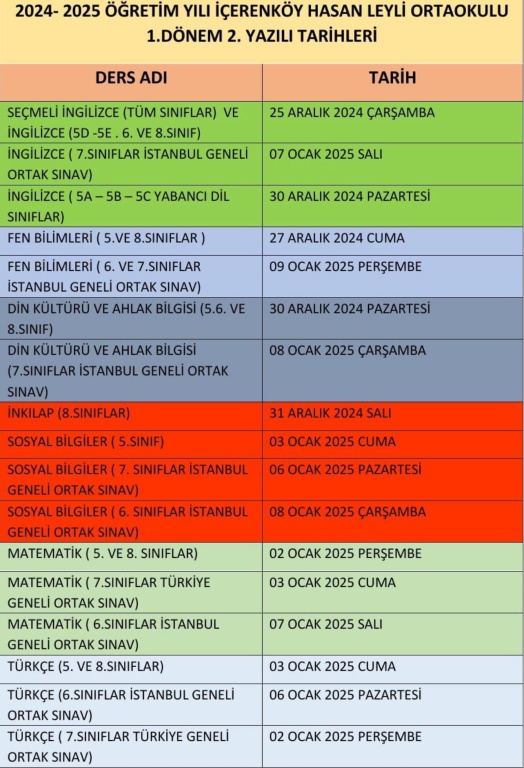 2024- 2025 ÖĞRETİM YILI İÇERENKÖY HASAN LEYLİ ORTAOKULU
1.DÖNEM 2. YAZILI TARİHLERİ

| DERS ADI | TARİH |
|---|---|
| SEÇMELİ İNGİLİZCE (TÜM SINIFLAR) VE İNGİLİZCE (5D -5E . 6. VE 8.SINIF) | 25 ARALIK 2024 ÇARŞAMBA |
| İNGİLİZCE ( 7.SINIFLAR İSTANBUL GENELİ ORTAK SINAV) | 07 OCAK 2025 SALI |
| İNGİLİZCE ( 5A – 5B – 5C YABANCI DİL SINIFLAR) | 30 ARALIK 2024 PAZARTESİ |
| FEN BİLİMLERİ ( 5.VE 8.SINIFLAR ) | 27 ARALIK 2024 CUMA |
| FEN BİLİMLERİ ( 6. VE 7.SINIFLAR İSTANBUL GENELİ ORTAK SINAV) | 09 OCAK 2025 PERŞEMBE |
| DİN KÜLTÜRÜ VE AHLAK BİLGİSİ (5.6. VE 8.SINIF) | 30 ARALIK 2024 PAZARTESİ |
| DİN KÜLTÜRÜ VE AHLAK BİLGİSİ (7.SINIFLAR İSTANBUL GENELİ ORTAK SINAV) | 08 OCAK 2025 ÇARŞAMBA |
| İNKILAP (8.SINIFLAR) | 31 ARALIK 2024 SALI |
| SOSYAL BİLGİLER ( 5.SINIF) | 03 OCAK 2025 CUMA |
| SOSYAL BİLGİLER ( 7. SINIFLAR İSTANBUL GENELİ ORTAK SINAV) | 06 OCAK 2025 PAZARTESİ |
| SOSYAL BİLGİLER ( 6. SINIFLAR İSTANBUL GENELİ ORTAK SINAV) | 08 OCAK 2025 ÇARŞAMBA |
| MATEMATİK ( 5. VE 8. SINIFLAR) | 02 OCAK 2025 PERŞEMBE |
| MATEMATİK ( 7.SINIFLAR TÜRKİYE GENELİ ORTAK SINAV) | 03 OCAK 2025 CUMA |
| MATEMATİK ( 6.SINIFLAR İSTANBUL GENELİ ORTAK SINAV) | 07 OCAK 2025 SALI |
| TÜRKÇE (5. VE 8.SINIFLAR) | 03 OCAK 2025 CUMA |
| TÜRKÇE (6.SINIFLAR İSTANBUL GENELİ ORTAK SINAV) | 06 OCAK 2025 PAZARTESİ |
| TÜRKÇE ( 7.SINIFLAR TÜRKİYE GENELİ ORTAK SINAV) | 02 OCAK 2025 PERŞEMBE |